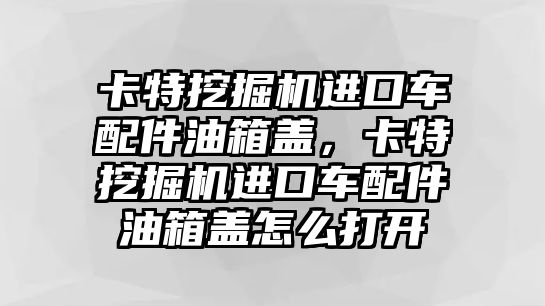 卡特挖掘机进口车配件油箱盖，卡特挖掘机进口车配件油箱盖怎么打开